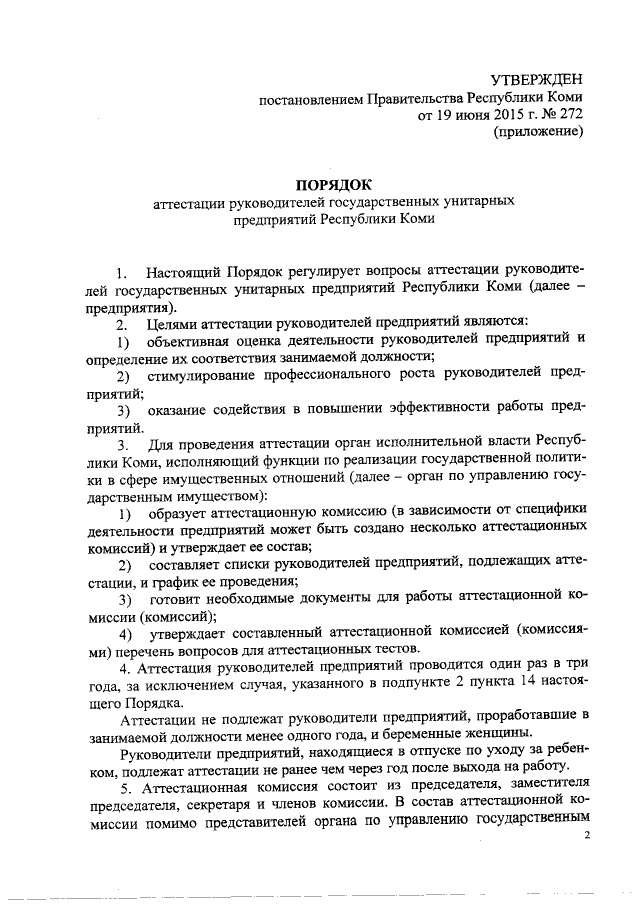 УТВЕРЖДЕН
постановлением Правительства Республики Коми
от 19 июня 2015 г. № 272
(приложение)

ПОРЯДОК
аттестации руководителей государственных унитарных предприятий Республики Коми

1. Настоящий Порядок регулирует вопросы аттестации руководителей государственных унитарных предприятий Республики Коми (далее – предприятия).

2. Целями аттестации руководителей предприятий являются:

1) объективная оценка деятельности руководителей предприятий и определение их соответствия занимаемой должности;

2) стимулирование профессионального роста руководителей предприятий;

3) оказание содействия в повышении эффективности работы предприятий.

3. Для проведения аттестации орган исполнительной власти Республики Коми, исполняющий функции по реализации государственной политики в сфере имущественных отношений (далее – орган по управлению государственным имуществом):

1) образует аттестационную комиссию (в зависимости от специфики деятельности предприятий может быть создано несколько аттестационных комиссий) и утверждает ее состав;

2) составляет списки руководителей предприятий, подлежащих аттестации, и график ее проведения;

3) готовит необходимые документы для работы аттестационной комиссии (комиссий);

4) утверждает составленный аттестационной комиссией (комиссиями) перечень вопросов для аттестационных тестов.

4. Аттестация руководителей предприятий проводится один раз в три года, за исключением случая, указанного в подпункте 2 пункта 14 настоящего Порядка.

Аттестации не подлежат руководители предприятий, проработавшие в занимаемой должности менее одного года, и беременные женщины.

Руководители предприятий, находящиеся в отпуске по уходу за ребенком, подлежат аттестации не ранее чем через год после выхода на работу.

5. Аттестационная комиссия состоит из председателя, заместителя председателя, секретаря и членов комиссии. В состав аттестационной комиссии помимо представителей органа по управлению государственным

2